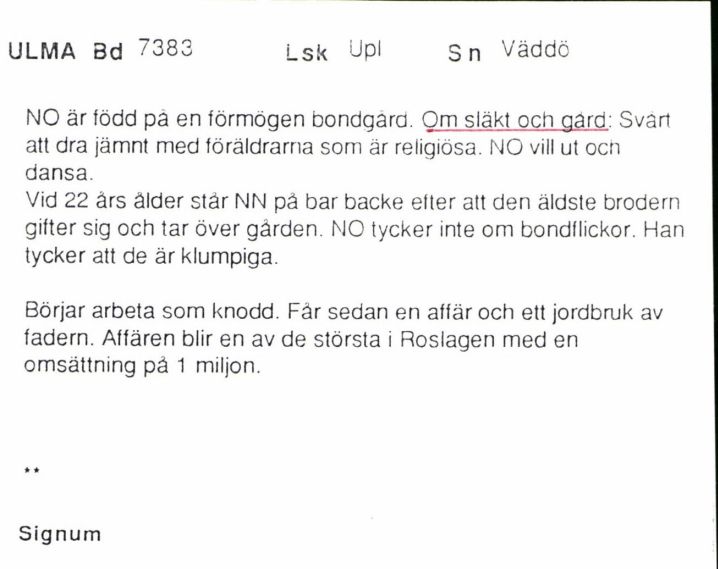 ULMA Bd 7383 Lsk Upl Sn Väddö

NO är född på en förmögen bondgård. Om släkt och gård: Svårt att dra jämnt med föräldrarna som är religiösa. NO vill ut och dansa.
Vid 22 års ålder står NN på bar backe efter att den äldste brodern gifter sig och tar över gården. NO tycker inte om bondflickor. Han tycker att de är klumpiga.

Börjar arbeta som knodd. Får sedan en affär och ett jordbruk av fadern. Affären blir en av de största i Roslagen med en omsättning på 1 miljon.

**

Signum